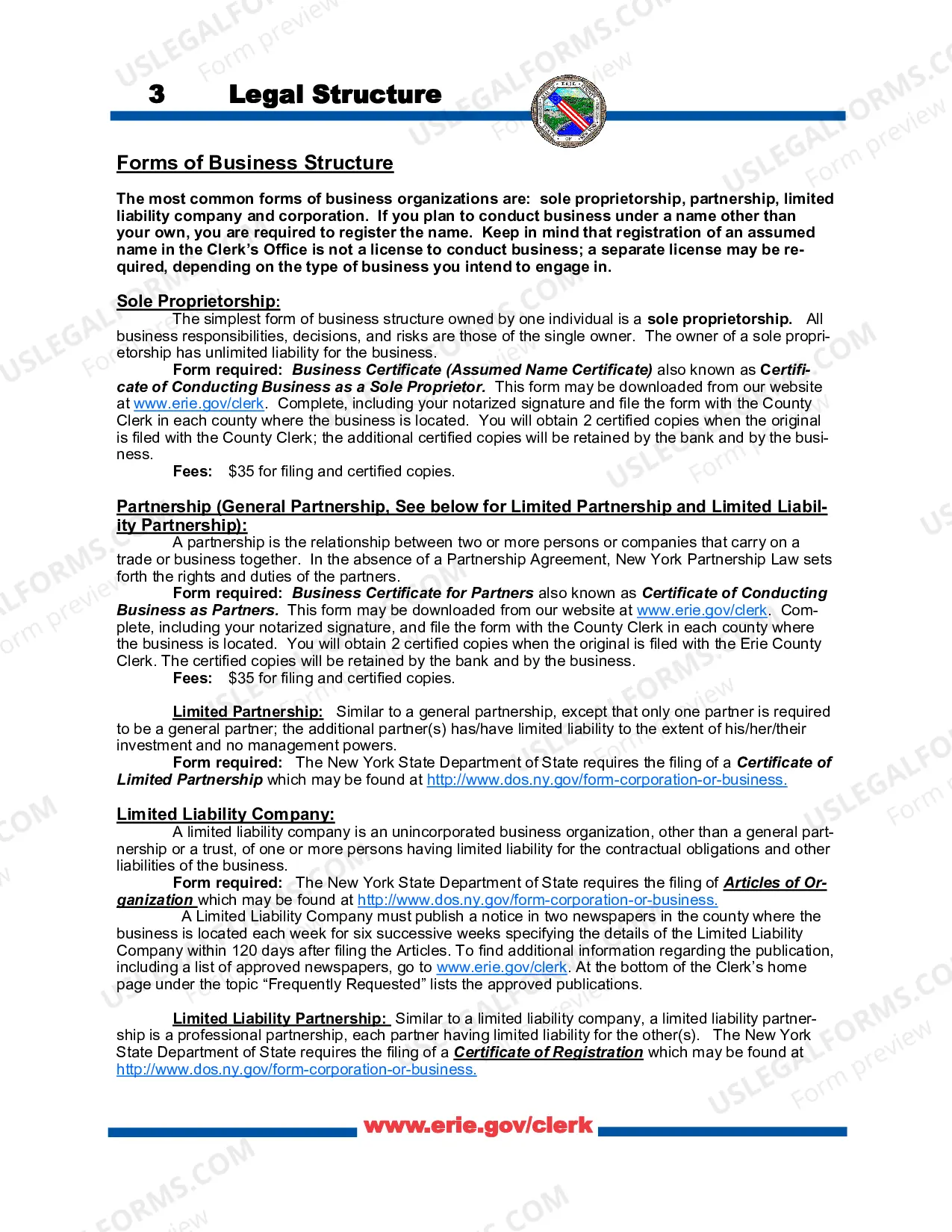 3 Legal Structure

Forms of Business Structure

The most common forms of business organizations are: sole proprietorship, partnership, limited liability company and corporation. If you plan to conduct business under a name other than your own, you are required to register the name. Keep in mind that registration of an assumed name in the Clerk's Office is not a license to conduct business; a separate license may be required, depending on the type of business you intend to engage in.

Sole Proprietorship:
The simplest form of business structure owned by one individual is a sole proprietorship. All business responsibilities, decisions, and risks are those of the single owner. The owner of a sole proprietorship has unlimited liability for the business.
Form required: Business Certificate (Assumed Name Certificate) also known as Certificate of Conducting Business as a Sole Proprietor. This form may be downloaded from our website at www.erie.gov/clerk. Complete, including your notarized signature and file the form with the County Clerk in each county where the business is located. You will obtain 2 certified copies when the original is filed with the County Clerk; the additional certified copies will be retained by the bank and by the business.
Fees: $35 for filing and certified copies.

Partnership (General Partnership, See below for Limited Partnership and Limited Liability Partnership):
A partnership is the relationship between two or more persons or companies that carry on a trade or business together. In the absence of a Partnership Agreement, New York Partnership Law sets forth the rights and duties of the partners.
Form required: Business Certificate for Partners also known as Certificate of Conducting Business as Partners. This form may be downloaded from our website at www.erie.gov/clerk. Complete, including your notarized signature, and file the form with the County Clerk in each county where the business is located. You will obtain 2 certified copies when the original is filed with the Erie County Clerk. The certified copies will be retained by the bank and by the business.
Fees: $35 for filing and certified copies.

Limited Partnership: Similar to a general partnership, except that only one partner is required to be a general partner; the additional partner(s) has/have limited liability to the extent of his/her/their investment and no management powers.
Form required: The New York State Department of State requires the filing of a Certificate of Limited Partnership which may be found at http://www.dos.ny.gov/form-corporation-or-business.

Limited Liability Company:
A limited liability company is an unincorporated business organization, other than a general partnership or a trust, of one or more persons having limited liability for the contractual obligations and other liabilities of the business.
Form required: The New York State Department of State requires the filing of Articles of Organization which may be found at http://www.dos.ny.gov/form-corporation-or-business.
A Limited Liability Company must publish a notice in two newspapers in the county where the business is located each week for six successive weeks specifying the details of the Limited Liability Company within 120 days after filing the Articles. To find additional information regarding the publication, including a list of approved newspapers, go to www.erie.gov/clerk. At the bottom of the Clerk's home page under the topic "Frequently Requested" lists the approved publications.

Limited Liability Partnership: Similar to a limited liability company, a limited liability partnership is a professional partnership, each partner having limited liability for the other(s). The New York State Department of State requires the filing of a Certificate of Registration which may be found at http://www.dos.ny.gov/form-corporation-or-business.

www.erie.gov/clerk

USLEGALFORMS.COM Form preview